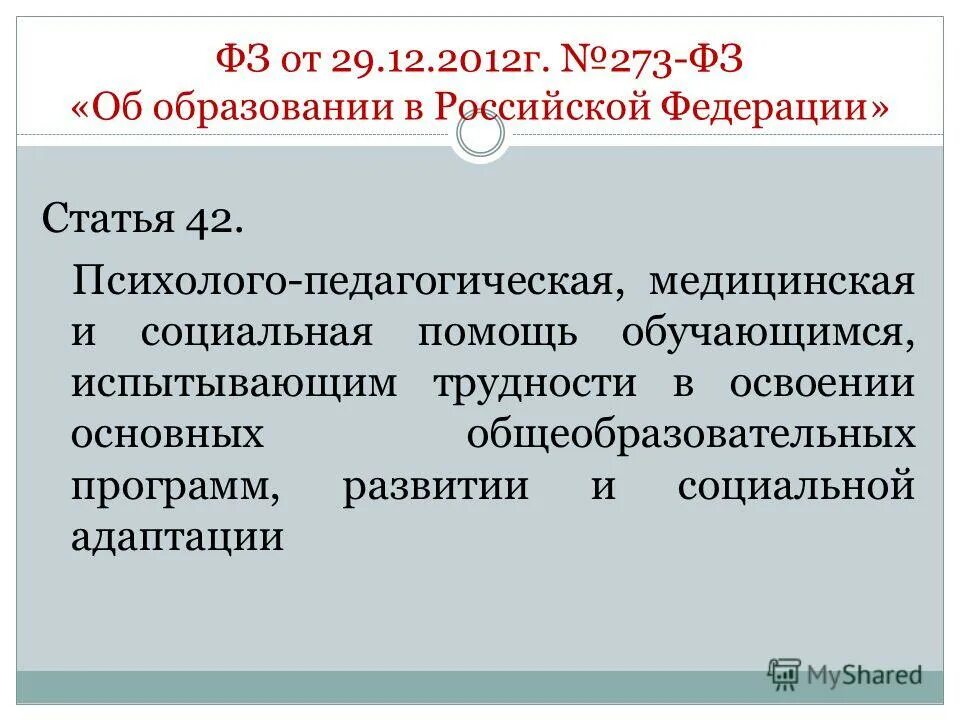 ФЗ от 29.12.2012г. №273-ФЗ «Об образовании в Российской Федерации»

Статья 42.

Психолого-педагогическая, медицинская и социальная помощь обучающимся, испытывающим трудности в освоении основных общеобразовательных программ, развитии и социальной адаптации

MyShared